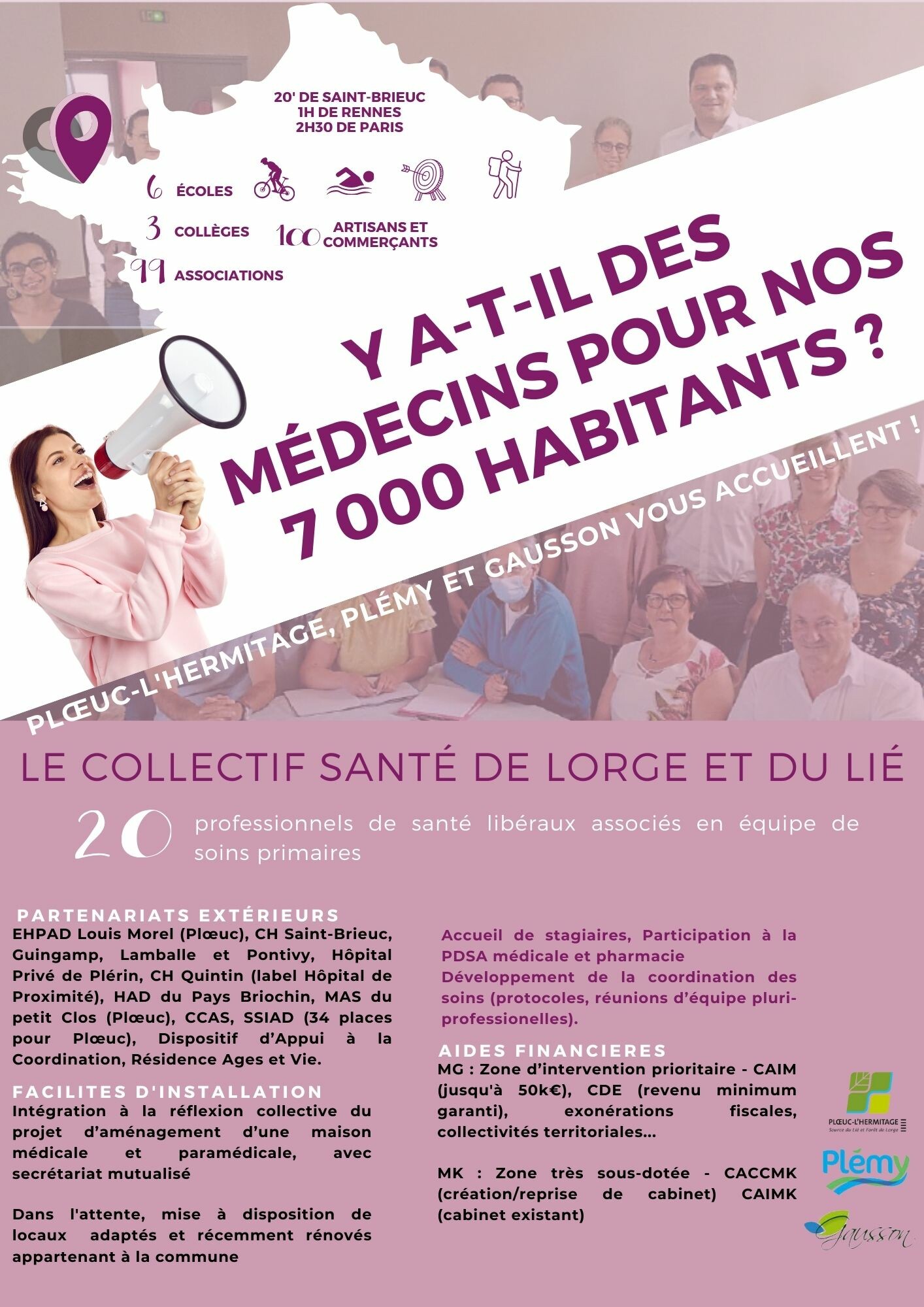 20' DE SAINT-BRIEUC
1H DE RENNES
2H30 DE PARIS

6 ÉCOLES

3 COLLÈGES

100 ARTISANS ET COMMERÇANTS

99 ASSOCIATIONS

Y A-T-IL DES MÉDECINS POUR NOS 7 000 HABITANTS ?

PLŒUC-L'HERMITAGE, PLÉMY ET GAUSSON VOUS ACCUEILLENT !

LE COLLECTIF SANTÉ DE LORGE ET DU LIÉ

20 professionnels de santé libéraux associés en équipe de soins primaires

PARTENARIATS EXTÉRIEURS
EHPAD Louis Morel (Plœuc), CH Saint-Brieuc, Guingamp, Lamballe et Pontivy, Hôpital Privé de Plérin, CH Quintin (label Hôpital de Proximité), HAD du Pays Briochin, MAS du petit Clos (Plœuc), CCAS, SSIAD (34 places pour Plœuc), Dispositif d'Appui à la Coordination, Résidence Ages et Vie.

FACILITES D'INSTALLATION
Intégration à la réflexion collective du projet d'aménagement d'une maison médicale et paramédicale, avec secrétariat mutualisé

Dans l'attente, mise à disposition de locaux adaptés et récemment rénovés appartenant à la commune

Accueil de stagiaires, Participation à la PDSA médicale et pharmacie
Développement de la coordination des soins (protocoles, réunions d'équipe pluri-professionelles).

AIDES FINANCIERES
MG : Zone d'intervention prioritaire - CAIM (jusqu'à 50k€), CDE (revenu minimum garanti), exonérations fiscales, collectivités territoriales...

MK : Zone très sous-dotée - CACCMK (création/reprise de cabinet) CAIMK (cabinet existant)

PLŒUC-L'HERMITAGE
Source du Lié et Forêt de Lorge

Plémy

Gausson